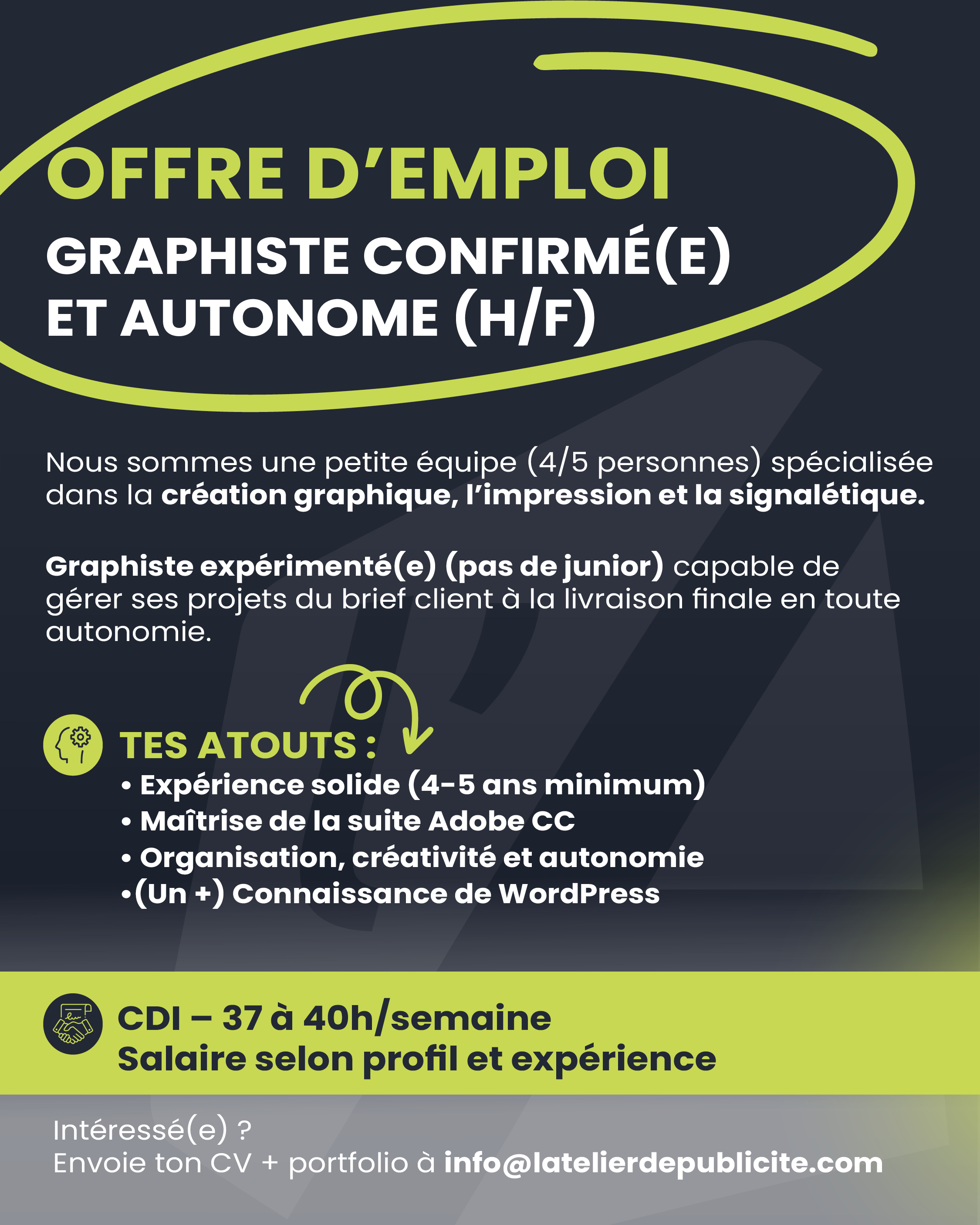 OFFRE D'EMPLOI

GRAPHISTE CONFIRMÉ(E) ET AUTONOME (H/F)

Nous sommes une petite équipe (4/5 personnes) spécialisée dans la création graphique, l'impression et la signalétique.

Graphiste expérimenté(e) (pas de junior) capable de gérer ses projets du brief client à la livraison finale en toute autonomie.

TES ATOUTS :
• Expérience solide (4-5 ans minimum)
• Maîtrise de la suite Adobe CC
• Organisation, créativité et autonomie
•(Un +) Connaissance de WordPress

CDI – 37 à 40h/semaine
Salaire selon profil et expérience

Intéressé(e) ?
Envoie ton CV + portfolio à info@latelierdepublicite.com